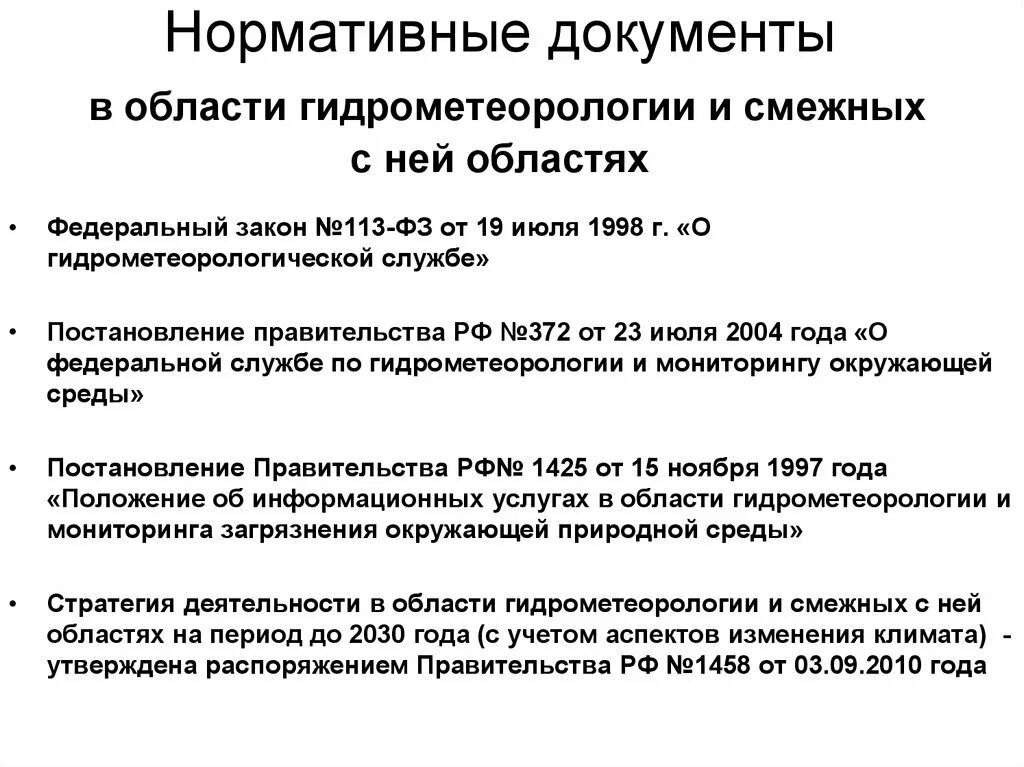 Нормативные документы

в области гидрометеорологии и смежных с ней областях

• Федеральный закон №113-ФЗ от 19 июля 1998 г. «О гидрометеорологической службе»

• Постановление правительства РФ №372 от 23 июля 2004 года «О федеральной службе по гидрометеорологии и мониторингу окружающей среды»

• Постановление Правительства РФ№ 1425 от 15 ноября 1997 года «Положение об информационных услугах в области гидрометеорологии и мониторинга загрязнения окружающей природной среды»

• Стратегия деятельности в области гидрометеорологии и смежных с ней областях на период до 2030 года (с учетом аспектов изменения климата) - утверждена распоряжением Правительства РФ №1458 от 03.09.2010 года